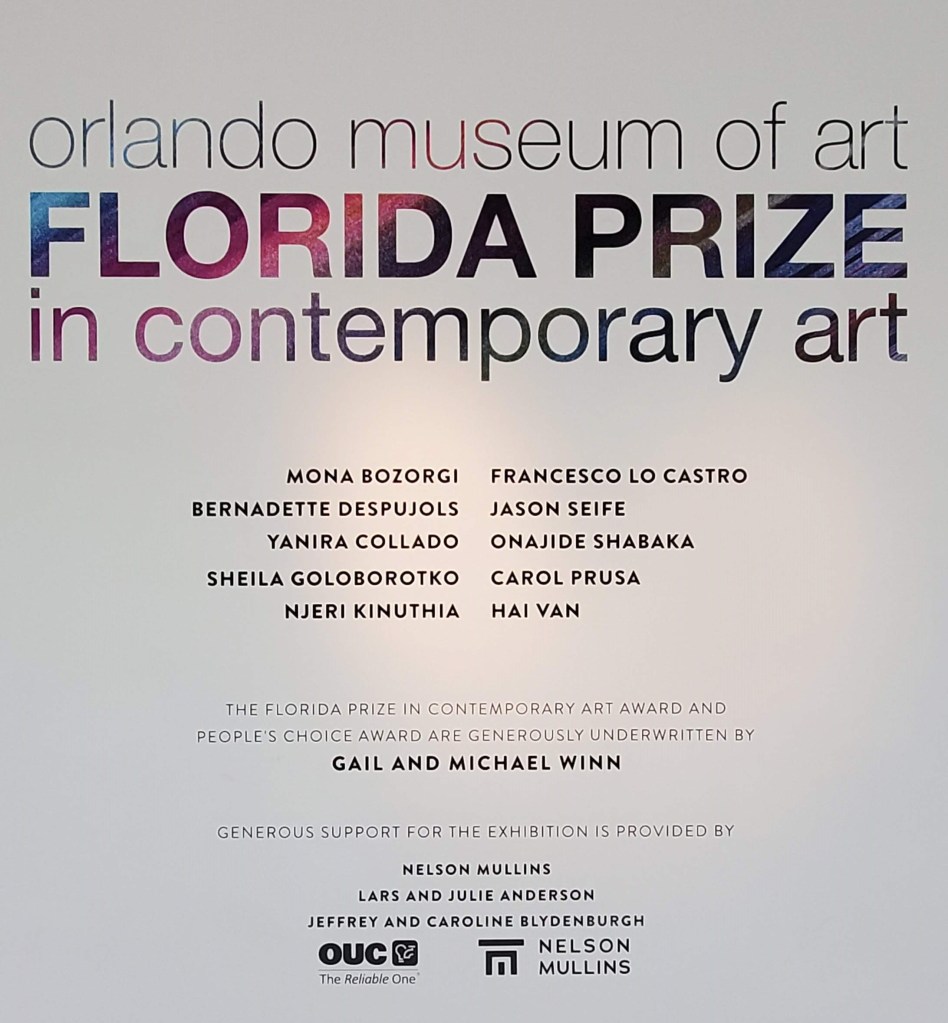 orlando museum of art
FLORIDA PRIZE
in contemporary art

MONA BOZORGI
BERNADETTE DESPUJOLS
YANIRA COLLADO
SHEILA GOLOBOROTKO
NJERI KINUTHIA

FRANCESCO LO CASTRO
JASON SEIFE
ONAJIDE SHABAKA
CAROL PRUSA
HAI VAN

THE FLORIDA PRIZE IN CONTEMPORARY ART AWARD AND PEOPLE'S CHOICE AWARD ARE GENEROUSLY UNDERWRITTEN BY
GAIL AND MICHAEL WINN

GENEROUS SUPPORT FOR THE EXHIBITION IS PROVIDED BY

NELSON MULLINS
LARS AND JULIE ANDERSON
JEFFREY AND CAROLINE BLYDENBURGH

OUC
The Reliable One

NELSON
MULLINS